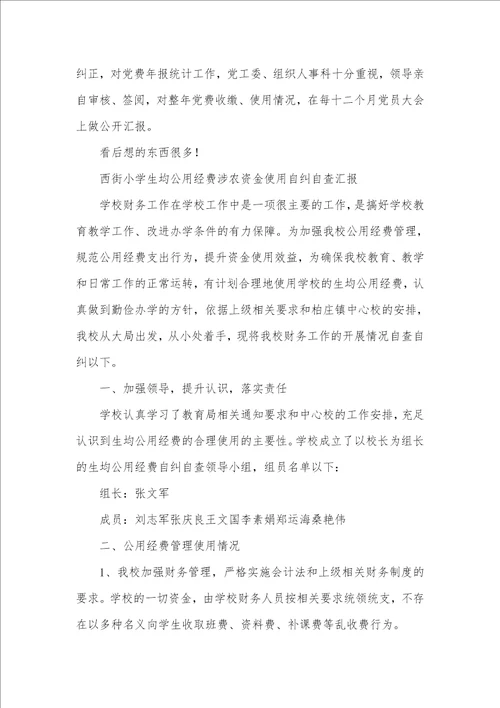 纠正，对党费年报统计工作，党工委、组织人事科十分重视，领导亲自审核、签阅，对整年党费收缴、使用情况，在每十二个月党员大会上做公开汇报。

看后想的东西很多！

西街小学生均公用经费涉农资金使用自纠自查汇报

学校财务工作在学校工作中是一项很主要的工作，是搞好学校教育教学工作、改进办学条件的有力保障。为加强我校公用经费管理，规范公用经费支出行为，提升资金使用效益，为确保我校教育、教学和日常工作的正常运转，有计划合理地使用学校的生均公用经费，认真做到勤俭办学的方针，依据上级相关要求和柏庄镇中心校的安排，我校从大局出发，从小处着手，现将我校财务工作的开展情况自查自纠以下。

一、加强领导，提升认识，落实责任

学校认真学习了教育局相关通知要求和中心校的工作安排，充足认识到生均公用经费的合理使用的主要性。学校成立了以校长为组长的生均公用经费自纠自查领导小组，组员名单以下：

组长：张文军

成员：刘志军张庆良王文国李素娟郑运海桑艳伟

二、公用经费管理使用情况

1、我校加强财务管理，严格实施会计法和上级相关财务制度的要求。学校的一切资金，由学校财务人员按相关要求统领统支，不存在以多种名义向学生收取班费、资料费、补课费等乱收费行为。